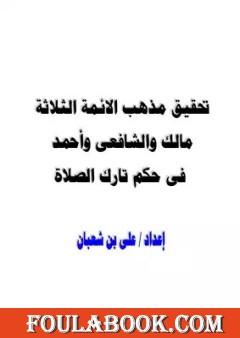 تحقيق مذهب الائمة الثلاثة
مالك والشافعى وأحمد
فى حكم تارك الصلاة

إعداد / على بن شعبان

FOULABOOK.COM